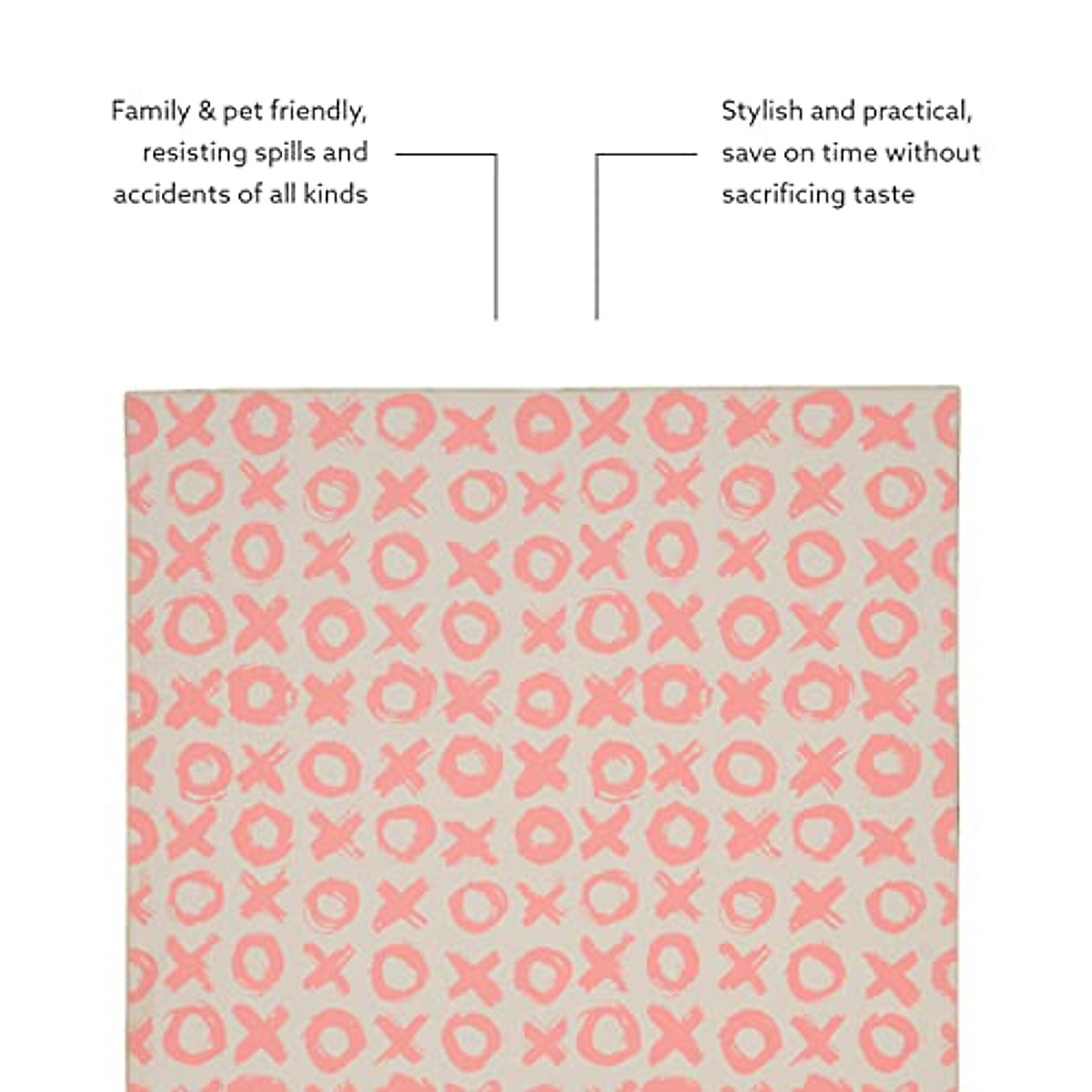 Family & pet friendly, resisting spills and accidents of all kinds

Stylish and practical, save on time without sacrificing taste